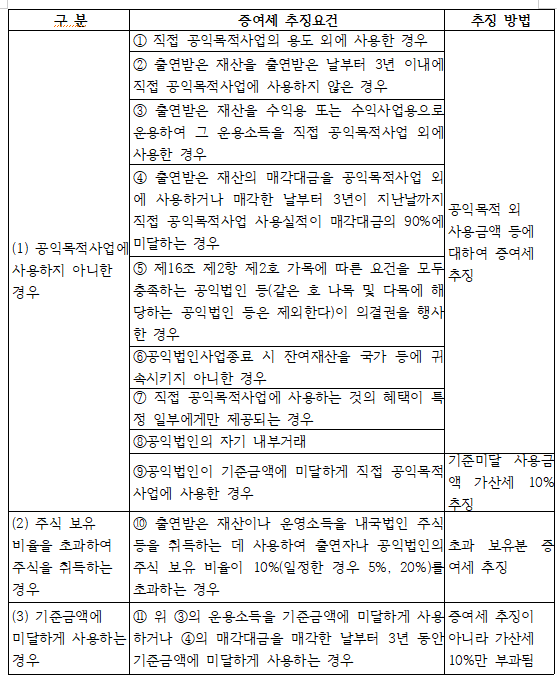 | 구 분 | 증여세 추징요건 | 추징 방법 |
|---|---|---|
| (1) 공익목적사업에 사용하지 아니한 경우 | ① 직접 공익목적사업의 용도 외에 사용한 경우 | 공익목적 외 사용금액 등에 대하여 증여세 추징 |
| | ② 출연받은 재산을 출연받은 날부터 3년 이내에 직접 공익목적사업에 사용하지 않은 경우 | |
| | ③ 출연받은 재산을 수익용 또는 수익사업용으로 운용하여 그 운용소득을 직접 공익목적사업 외에 사용한 경우 | |
| | ④ 출연받은 재산의 매각대금을 공익목적사업 외에 사용하거나 매각한 날부터 3년이 지난날까지 직접 공익목적사업 사용실적이 매각대금의 90%에 미달하는 경우 | |
| | ⑤ 제16조 제2항 제2호 가목에 따른 요건을 모두 충족하는 공익법인 등(같은 호 나목 및 다목에 해당하는 공익법인 등은 제외한다)이 의결권을 행사한 경우 | |
| | ⑥공익법인사업종료 시 잔여재산을 국가 등에 귀속시키지 아니한 경우 | |
| | ⑦ 직접 공익목적사업에 사용하는 것의 혜택이 특정 일부에게만 제공되는 경우 | |
| | ⑧공익법인의 자기 내부거래 | |
| | ⑨공익법인이 기준금액에 미달하게 직접 공익목적사업에 사용한 경우 | 기준미달 사용금액 가산세 10% 추징 |
| (2) 주식 보유 비율을 초과하여 주식을 취득하는 경우 | ⑩ 출연받은 재산이나 운영소득을 내국법인 주식 등을 취득하는 데 사용하여 출연자나 공익법인의 주식 보유 비율이 10%(일정한 경우 5%, 20%)를 초과하는 경우 | 초과 보유분 증여세 추징 |
| (3) 기준금액에 미달하게 사용하는 경우 | ⑪ 위 ③의 운용소득을 기준금액에 미달하게 사용하거나 ④의 매각대금을 매각한 날부터 3년 동안 기준금액에 미달하게 사용하는 경우 | 증여세 추징이 아니라 가산세 10%만 부과됨 |